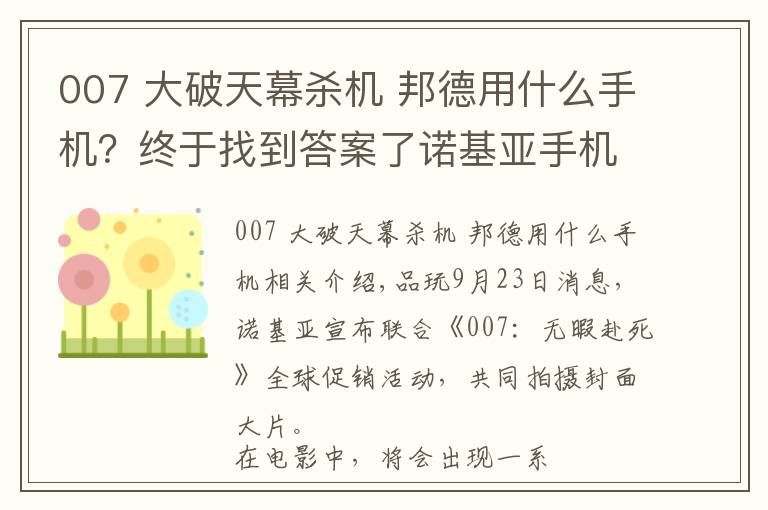 007 大破天幕杀机 邦德用什么手机？终于找到答案了诺基亚手机

007 大破天幕杀机 邦德用什么手机相关介绍，品玩9月23日消息，诺基亚宣布联合《007：无暇赴死》全球促销活动，共同拍摄封面大片。

在电影中，将会出现一系